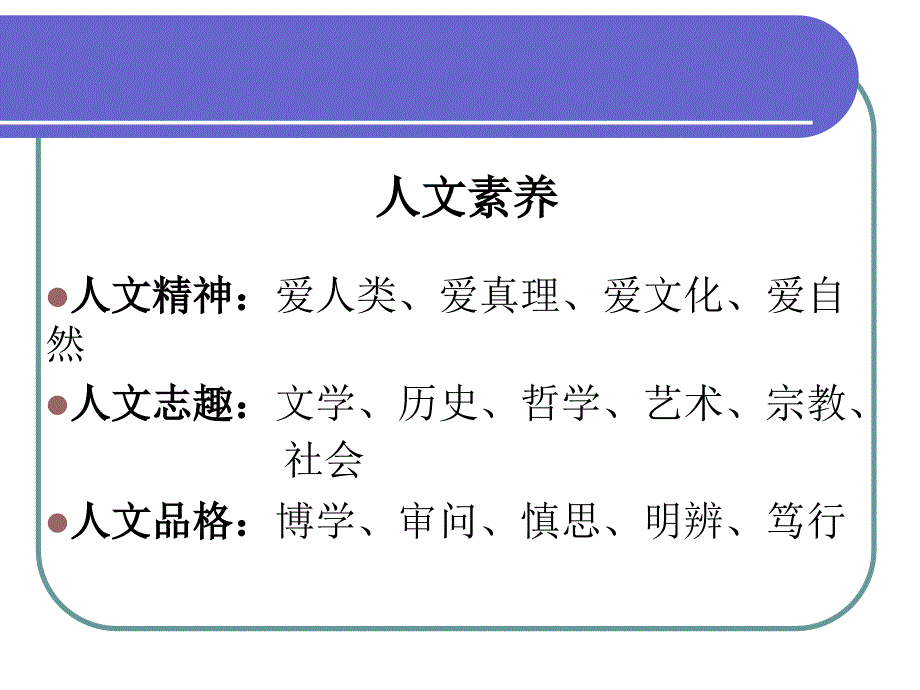 人文素养

人文精神：爱人类、爱真理、爱文化、爱自然

人文志趣：文学、历史、哲学、艺术、宗教、社会

人文品格：博学、审问、慎思、明辨、笃行